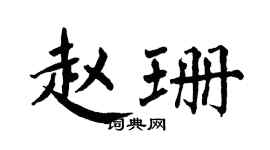 赵珊

词典网